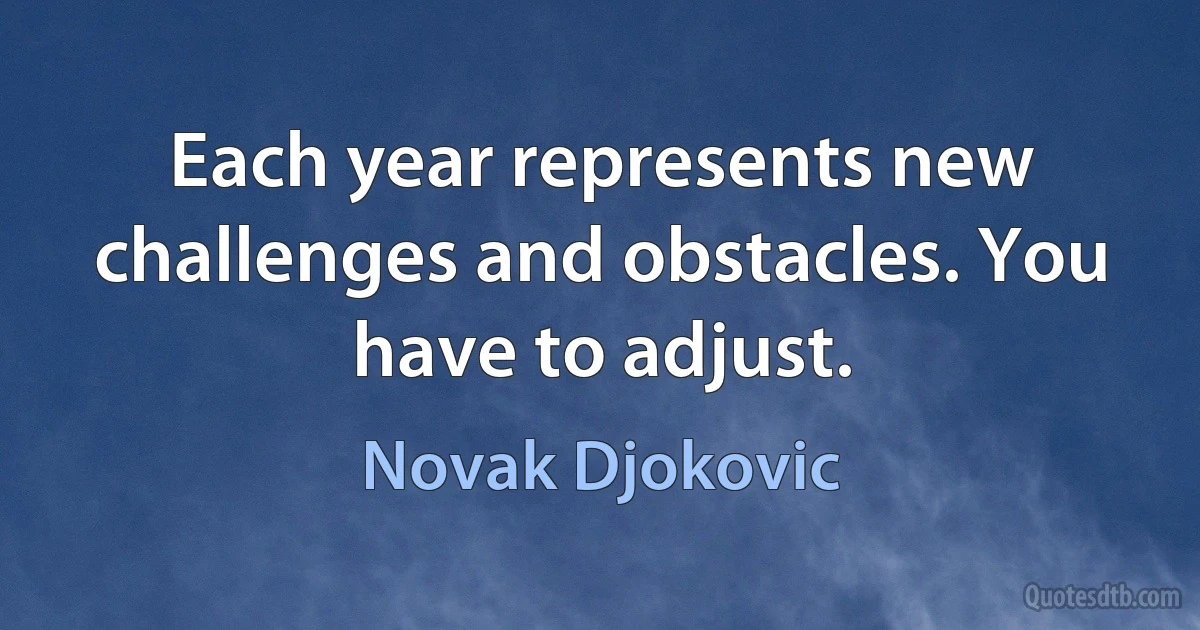 Each year represents new challenges and obstacles. You have to adjust.

Novak Djokovic

Quotesdtb.com